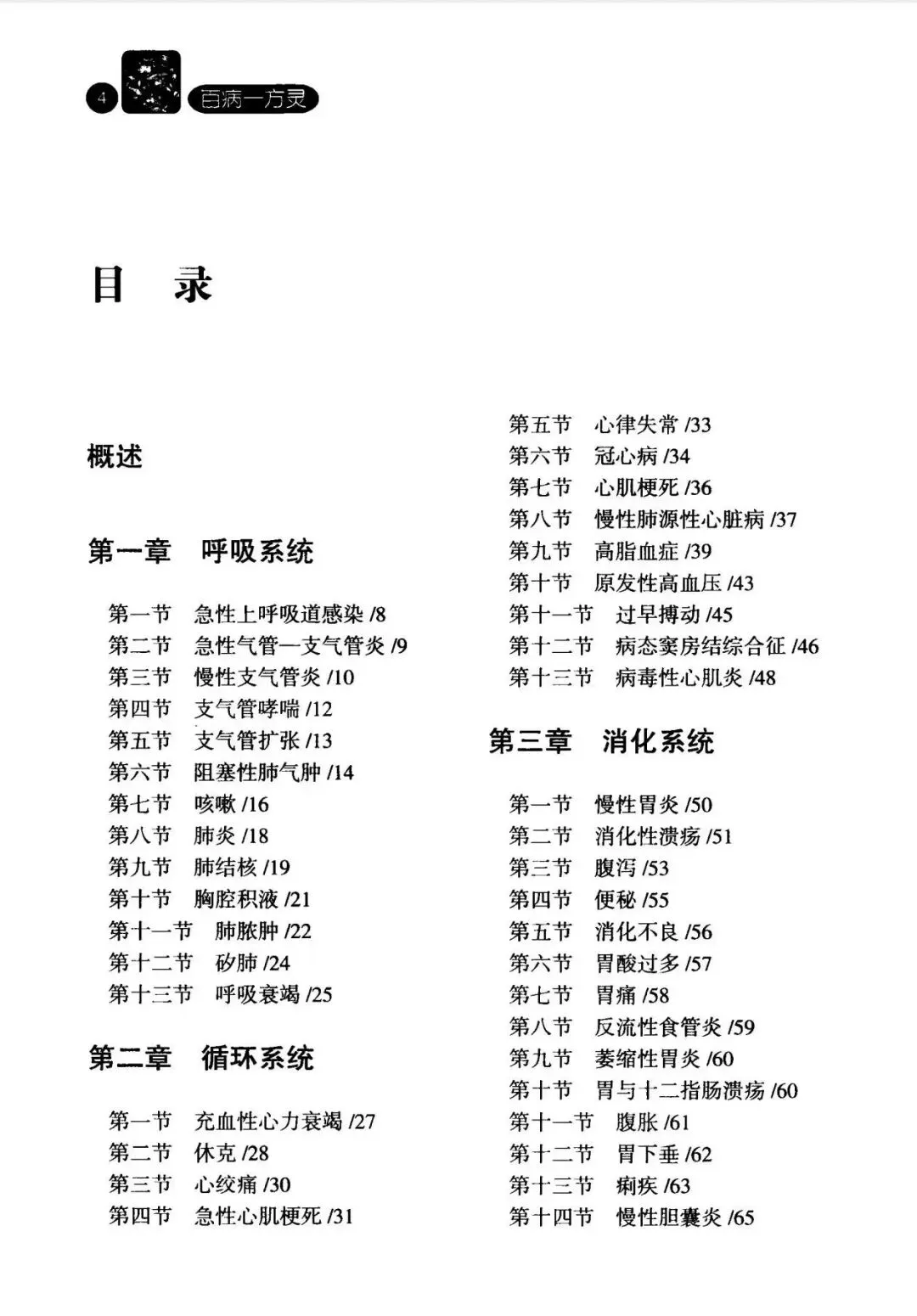 4 百病一方灵

目 录

概述

第一章 呼吸系统

第一节 急性上呼吸道感染 /8
第二节 急性气管—支气管炎 /9
第三节 慢性支气管炎 /10
第四节 支气管哮喘 /12
第五节 支气管扩张 /13
第六节 阻塞性肺气肿 /14
第七节 咳嗽 /16
第八节 肺炎 /18
第九节 肺结核 /19
第十节 胸腔积液 /21
第十一节 肺脓肿 /22
第十二节 矽肺 /24
第十三节 呼吸衰竭 /25

第二章 循环系统

第一节 充血性心力衰竭 /27
第二节 休克 /28
第三节 心绞痛 /30
第四节 急性心肌梗死 /31
第五节 心律失常 /33
第六节 冠心病 /34
第七节 心肌梗死 /36
第八节 慢性肺源性心脏病 /37
第九节 高脂血症 /39
第十节 原发性高血压 /43
第十一节 过早搏动 /45
第十二节 病态窦房结综合征 /46
第十三节 病毒性心肌炎 /48

第三章 消化系统

第一节 慢性胃炎 /50
第二节 消化性溃疡 /51
第三节 腹泻 /53
第四节 便秘 /55
第五节 消化不良 /56
第六节 胃酸过多 /57
第七节 胃痛 /58
第八节 反流性食管炎 /59
第九节 萎缩性胃炎 /60
第十节 胃与十二指肠溃疡 /60
第十一节 腹胀 /61
第十二节 胃下垂 /62
第十三节 痢疾 /63
第十四节 慢性胆囊炎 /65